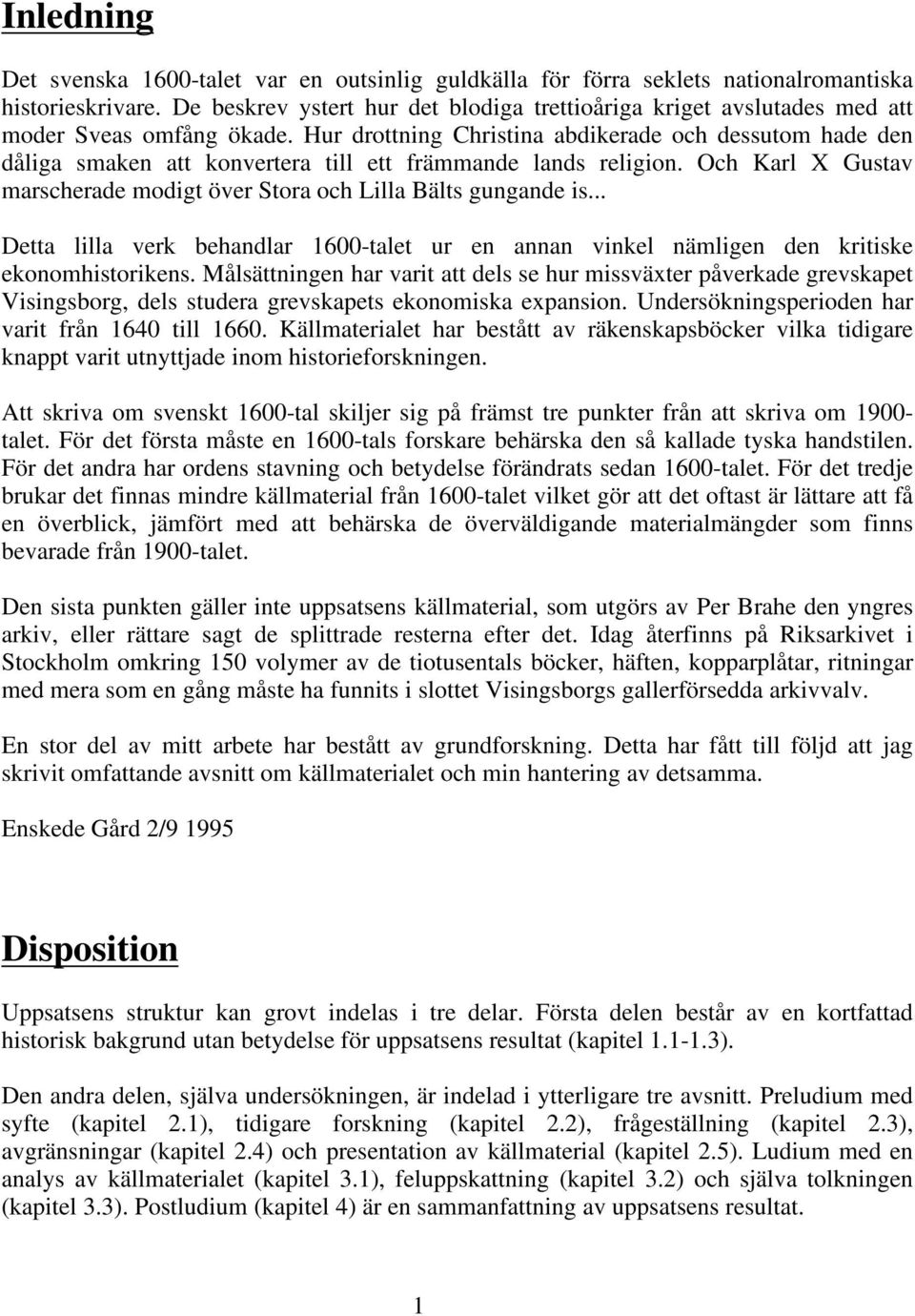 Inledning

Det svenska 1600-talet var en outsinlig guldkälla för förra seklets nationalromantiska historieskrivare. De beskrev ystert hur det blodiga trettioåriga kriget avslutades med att moder Sveas omfång ökade. Hur drottning Christina abdikerade och dessutom hade den dåliga smaken att konvertera till ett främmande lands religion. Och Karl X Gustav marscherade modigt över Stora och Lilla Bälts gungande is...

Detta lilla verk behandlar 1600-talet ur en annan vinkel nämligen den kritiske ekonomhistorikens. Målsättningen har varit att dels se hur missväxter påverkade grevskapet Visingsborg, dels studera grevskapets ekonomiska expansion. Undersökningsperioden har varit från 1640 till 1660. Källmaterialet har bestått av räkenskapsböcker vilka tidigare knappt varit utnyttjade inom historieforskningen.

Att skriva om svenskt 1600-tal skiljer sig på främst tre punkter från att skriva om 1900-talet. För det första måste en 1600-tals forskare behärska den så kallade tyska handstilen. För det andra har ordens stavning och betydelse förändrats sedan 1600-talet. För det tredje brukar det finnas mindre källmaterial från 1600-talet vilket gör att det oftast är lättare att få en överblick, jämfört med att behärska de överväldigande materialmängder som finns bevarade från 1900-talet.

Den sista punkten gäller inte uppsatsens källmaterial, som utgörs av Per Brahe den yngres arkiv, eller rättare sagt de splittrade resterna efter det. Idag återfinns på Riksarkivet i Stockholm omkring 150 volymer av de tiotusentals böcker, häften, kopparplåtar, ritningar med mera som en gång måste ha funnits i slottet Visingsborgs gallerförsedda arkivvalv.

En stor del av mitt arbete har bestått av grundforskning. Detta har fått till följd att jag skrivit omfattande avsnitt om källmaterialet och min hantering av detsamma.

Enskede Gård 2/9 1995

Disposition

Uppsatsens struktur kan grovt indelas i tre delar. Första delen består av en kortfattad historisk bakgrund utan betydelse för uppsatsens resultat (kapitel 1.1-1.3).

Den andra delen, själva undersökningen, är indelad i ytterligare tre avsnitt. Preludium med syfte (kapitel 2.1), tidigare forskning (kapitel 2.2), frågeställning (kapitel 2.3), avgränsningar (kapitel 2.4) och presentation av källmaterial (kapitel 2.5). Ludium med en analys av källmaterialet (kapitel 3.1), feluppskattning (kapitel 3.2) och själva tolkningen (kapitel 3.3). Postludium (kapitel 4) är en sammanfattning av uppsatsens resultat.

1